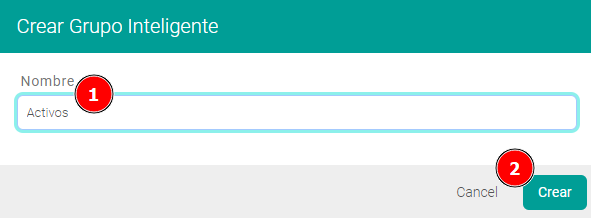 Crear Grupo Inteligente

Nombre

1

Activos

2

Cancel

Crear